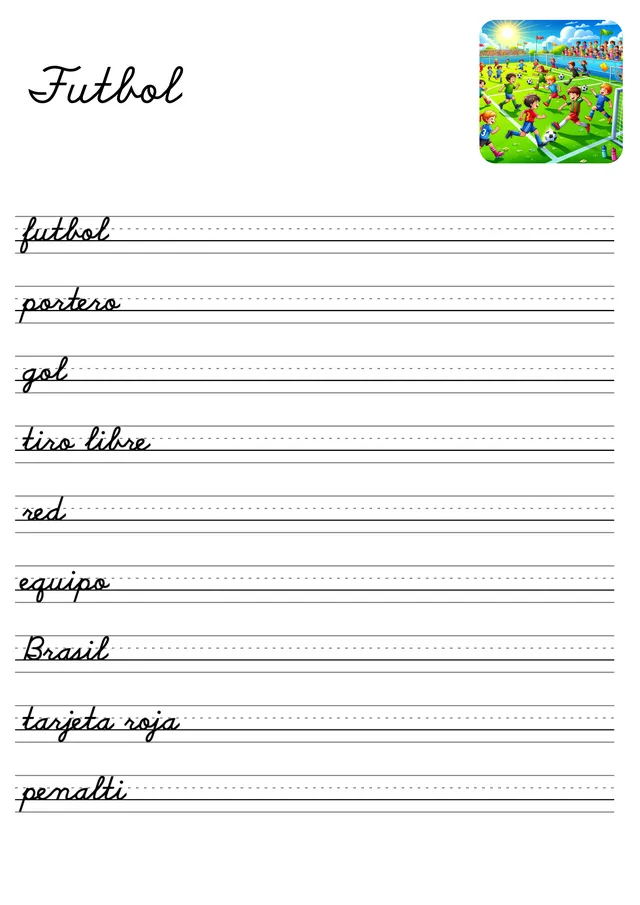 Futbol

futbol

portero

gol

tiro libre

red

equipo

Brasil

tarjeta roja

penalti